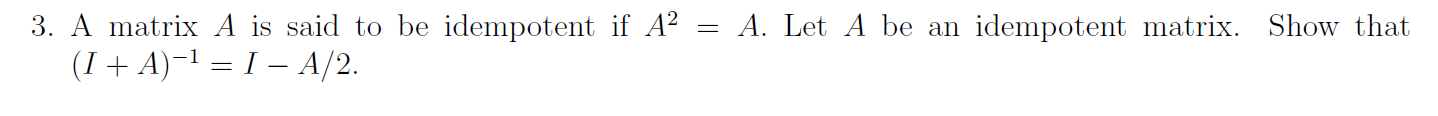 3. A matrix $A$ is said to be idempotent if $A^2 = A$. Let $A$ be an idempotent matrix. Show that $(I + A)^{-1} = I - A/2$.